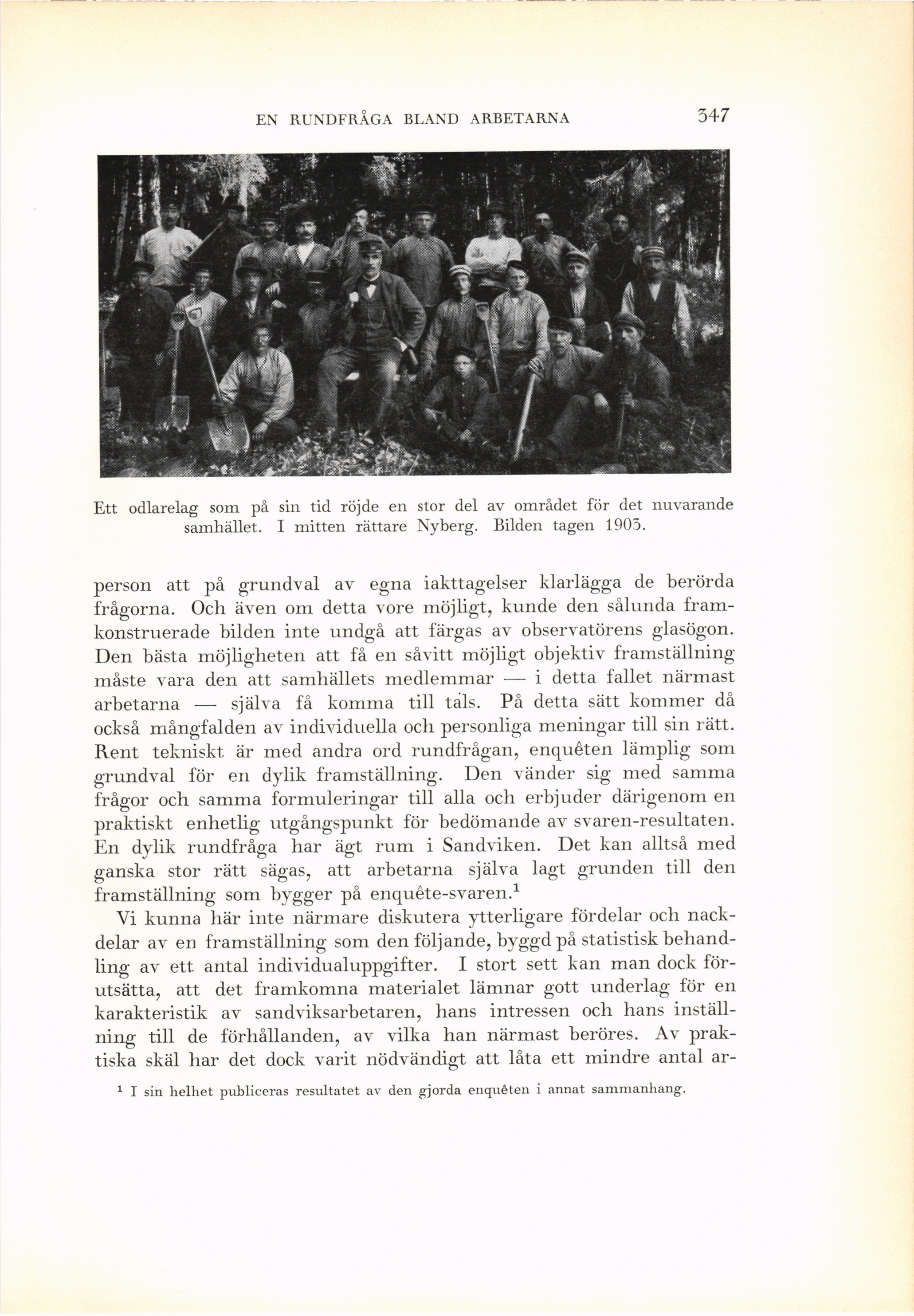 EN RUNDFRÅGA BLAND ARBETARNA 347

Ett odlarelag som på sin tid röjde en stor del av området för det nuvarande samhället. I mitten rättare Nyberg. Bilden tagen 1903.

person att på grundval av egna iakttagelser klarlägga de berörda frågorna. Och även om detta vore möjligt, kunde den sålunda framkonstruerade bilden inte undgå att färgas av observatörens glasögon. Den bästa möjligheten att få en såvitt möjligt objektiv framställning måste vara den att samhällets medlemmar — i detta fallet närmast arbetarna — själva få komma till tals. På detta sätt kommer då också mångfalden av individuella och personliga meningar till sin rätt. Rent tekniskt är med andra ord rundfrågan, enquêten lämplig som grundval för en dylik framställning. Den vänder sig med samma frågor och samma formuleringar till alla och erbjuder därigenom en praktiskt enhetlig utgångspunkt för bedömande av svaren-resultaten. En dylik rundfråga har ägt rum i Sandviken. Det kan alltså med ganska stor rätt sägas, att arbetarna själva lagt grunden till den framställning som bygger på enquête-svaren.$^1$

Vi kunna här inte närmare diskutera ytterligare fördelar och nackdelar av en framställning som den följande, byggd på statistisk behandling av ett antal individualuppgifter. I stort sett kan man dock förutsätta, att det framkomna materialet lämnar gott underlag för en karakteristik av sandviksarbetaren, hans intressen och hans inställning till de förhållanden, av vilka han närmast beröres. Av praktiska skäl har det dock varit nödvändigt att låta ett mindre antal ar-

$^1$ I sin helhet publiceras resultatet av den gjorda enquêten i annat sammanhang.